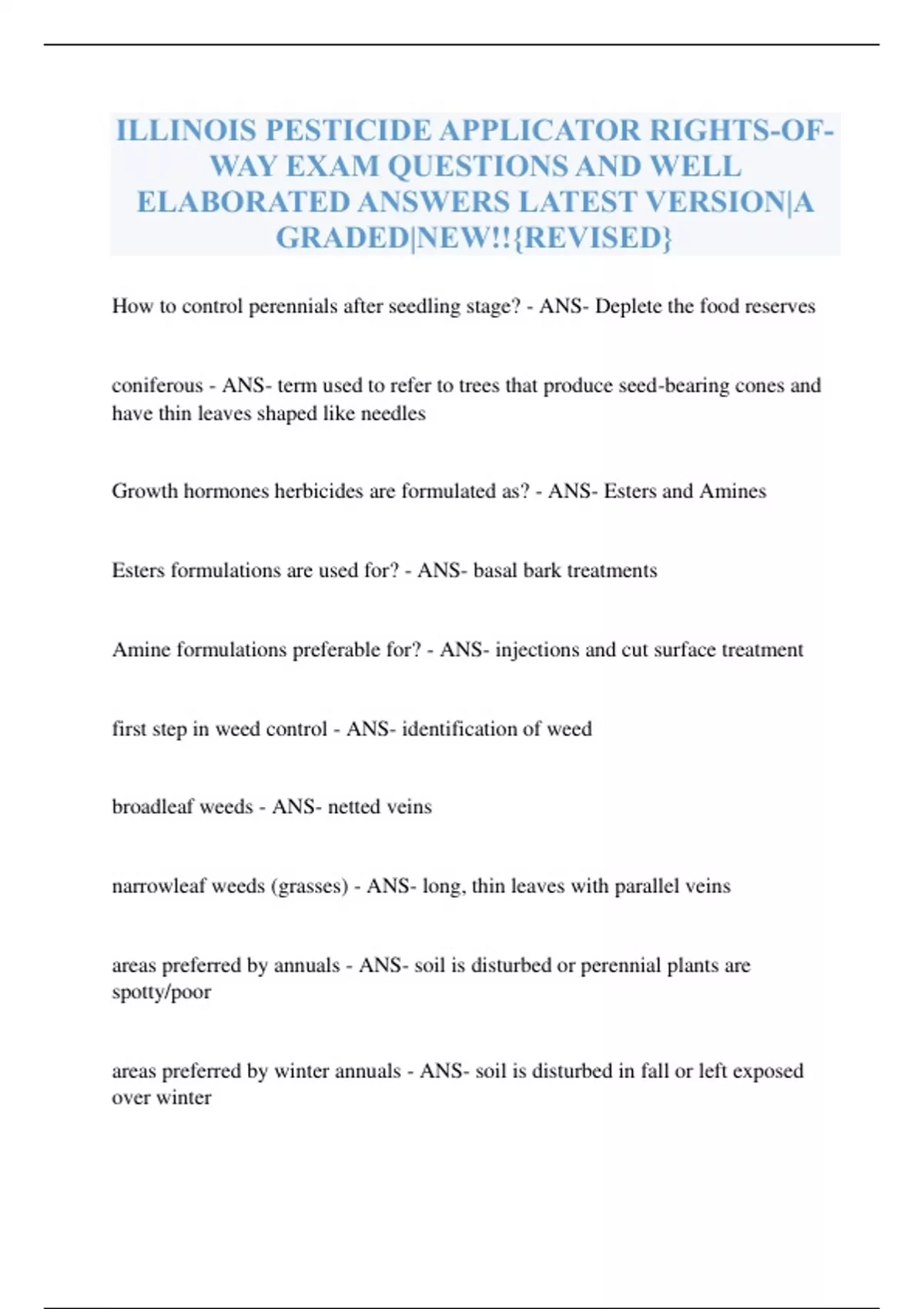 ILLINOIS PESTICIDE APPLICATOR RIGHTS-OF-WAY EXAM QUESTIONS AND WELL ELABORATED ANSWERS LATEST VERSION|A GRADED|NEW!!{REVISED}

How to control perennials after seedling stage? - ANS- Deplete the food reserves

coniferous - ANS- term used to refer to trees that produce seed-bearing cones and have thin leaves shaped like needles

Growth hormones herbicides are formulated as? - ANS- Esters and Amines

Esters formulations are used for? - ANS- basal bark treatments

Amine formulations preferable for? - ANS- injections and cut surface treatment

first step in weed control - ANS- identification of weed

broadleaf weeds - ANS- netted veins

narrowleaf weeds (grasses) - ANS- long, thin leaves with parallel veins

areas preferred by annuals - ANS- soil is disturbed or perennial plants are spotty/poor

areas preferred by winter annuals - ANS- soil is disturbed in fall or left exposed over winter